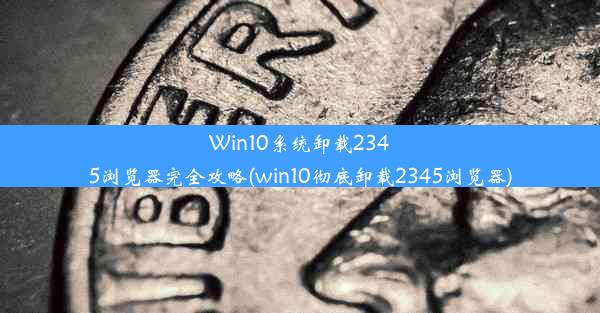 Win10系统卸载2345浏览器完全攻略(win10彻底卸载2345浏览器)